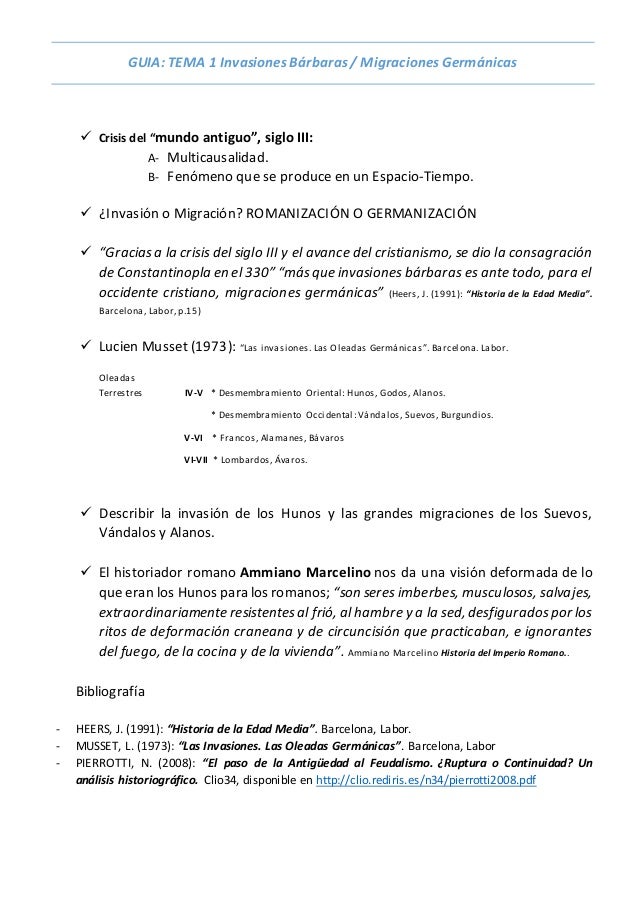 GUIA: TEMA 1 Invasiones Bárbaras / Migraciones Germánicas

✓ Crisis del "mundo antiguo", siglo III:
A- Multicausalidad.
B- Fenómeno que se produce en un Espacio-Tiempo.

✓ ¿Invasión o Migración? ROMANIZACIÓN O GERMANIZACIÓN

✓ "Gracias a la crisis del siglo III y el avance del cristianismo, se dio la consagración de Constantinopla en el 330" "más que invasiones bárbaras es ante todo, para el occidente cristiano, migraciones germánicas" (Heers, J. (1991): "Historia de la Edad Media". Barcelona, Labor, p.15)

✓ Lucien Musset (1973): "Las invasiones. Las Oleadas Germánicas". Barcelona. Labor.

Oleadas Terrestres IV-V * Desmembramiento Oriental: Hunos, Godos, Alanos.
* Desmembramiento Occidental: Vándalos, Suevos, Burgundios.
V-VI * Francos, Alamanes, Bávaros
VI-VII * Lombardos, Ávaros.

✓ Describir la invasión de los Hunos y las grandes migraciones de los Suevos, Vándalos y Alanos.

✓ El historiador romano Ammiano Marcelino nos da una visión deformada de lo que eran los Hunos para los romanos; "son seres imberbes, musculosos, salvajes, extraordinariamente resistentes al frió, al hambre y a la sed, desfigurados por los ritos de deformación craneana y de circuncisión que practicaban, e ignorantes del fuego, de la cocina y de la vivienda". Ammiano Marcelino Historia del Imperio Romano..

Bibliografía

- HEERS, J. (1991): "Historia de la Edad Media". Barcelona, Labor.
- MUSSET, L. (1973): "Las Invasiones. Las Oleadas Germánicas". Barcelona, Labor
- PIERROTTI, N. (2008): "El paso de la Antigüedad al Feudalismo. ¿Ruptura o Continuidad? Un análisis historiográfico. Clio34, disponible en http://clio.rediris.es/n34/pierrotti2008.pdf